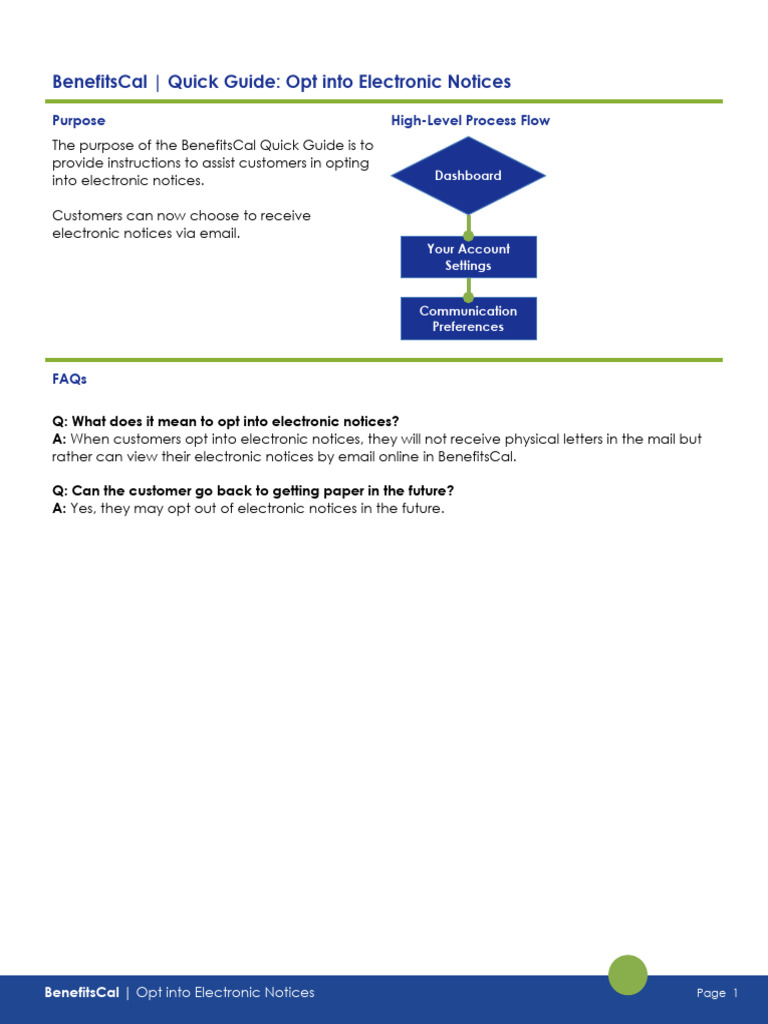 BenefitsCal | Quick Guide: Opt into Electronic Notices

Purpose

The purpose of the BenefitsCal Quick Guide is to provide instructions to assist customers in opting into electronic notices.

Customers can now choose to receive electronic notices via email.

High-Level Process Flow

Dashboard

Your Account Settings

Communication Preferences

FAQs

Q: What does it mean to opt into electronic notices?
A: When customers opt into electronic notices, they will not receive physical letters in the mail but rather can view their electronic notices by email online in BenefitsCal.

Q: Can the customer go back to getting paper in the future?
A: Yes, they may opt out of electronic notices in the future.

BenefitsCal | Opt into Electronic Notices

Page 1